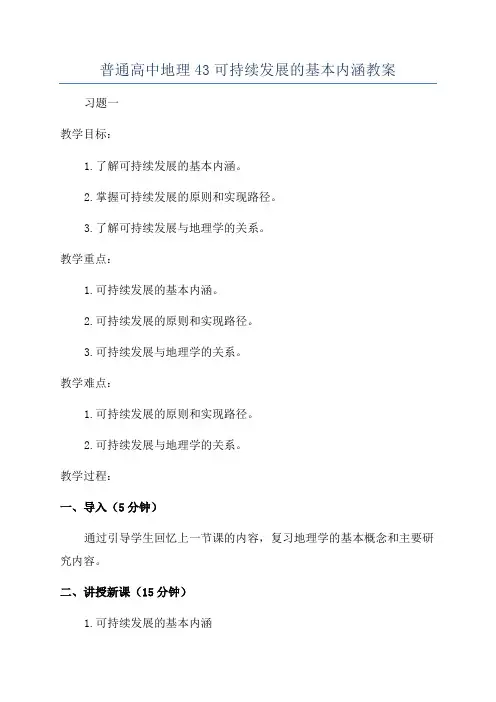 普通高中地理43可持续发展的基本内涵教案

习题一

教学目标：

1.了解可持续发展的基本内涵。

2.掌握可持续发展的原则和实现路径。

3.了解可持续发展与地理学的关系。

教学重点：

1.可持续发展的基本内涵。

2.可持续发展的原则和实现路径。

3.可持续发展与地理学的关系。

教学难点：

1.可持续发展的原则和实现路径。

2.可持续发展与地理学的关系。

教学过程：

一、导入（5分钟）

通过引导学生回忆上一节课的内容，复习地理学的基本概念和主要研究内容。

二、讲授新课（15分钟）

1.可持续发展的基本内涵